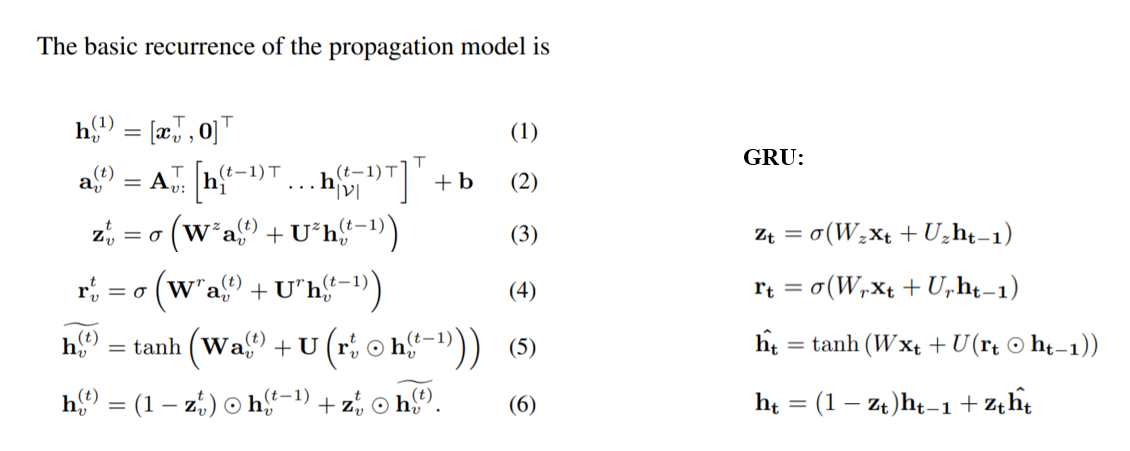 The basic recurrence of the propagation model is

$\mathbf{h}_v^{(1)} = [\boldsymbol{x}_v^\top, \mathbf{0}]^\top$ (1)

$\mathbf{a}_v^{(t)} = \mathbf{A}_{v:}^\top \left[\mathbf{h}_1^{(t-1)\top} \ldots \mathbf{h}_{|\mathcal{V}|}^{(t-1)\top}\right]^\top + \mathbf{b}$ (2)

$\mathbf{z}_v^t = \sigma\left(\mathbf{W}^z \mathbf{a}_v^{(t)} + \mathbf{U}^z \mathbf{h}_v^{(t-1)}\right)$ (3)

$\mathbf{r}_v^t = \sigma\left(\mathbf{W}^r \mathbf{a}_v^{(t)} + \mathbf{U}^r \mathbf{h}_v^{(t-1)}\right)$ (4)

$\widetilde{\mathbf{h}_v^{(t)}} = \tanh\left(\mathbf{W}\mathbf{a}_v^{(t)} + \mathbf{U}\left(\mathbf{r}_v^t \odot \mathbf{h}_v^{(t-1)}\right)\right)$ (5)

$\mathbf{h}_v^{(t)} = (1 - \mathbf{z}_v^t) \odot \mathbf{h}_v^{(t-1)} + \mathbf{z}_v^t \odot \widetilde{\mathbf{h}_v^{(t)}}.$ (6)

GRU:

$\mathbf{z_t} = \sigma(W_z \mathbf{x_t} + U_z \mathbf{h_{t-1}})$

$\mathbf{r_t} = \sigma(W_r \mathbf{x_t} + U_r \mathbf{h_{t-1}})$

$\hat{\mathbf{h_t}} = \tanh(W\mathbf{x_t} + U(\mathbf{r_t} \odot \mathbf{h_{t-1}}))$

$\mathbf{h_t} = (1 - \mathbf{z_t})\mathbf{h_{t-1}} + \mathbf{z_t}\hat{\mathbf{h_t}}$